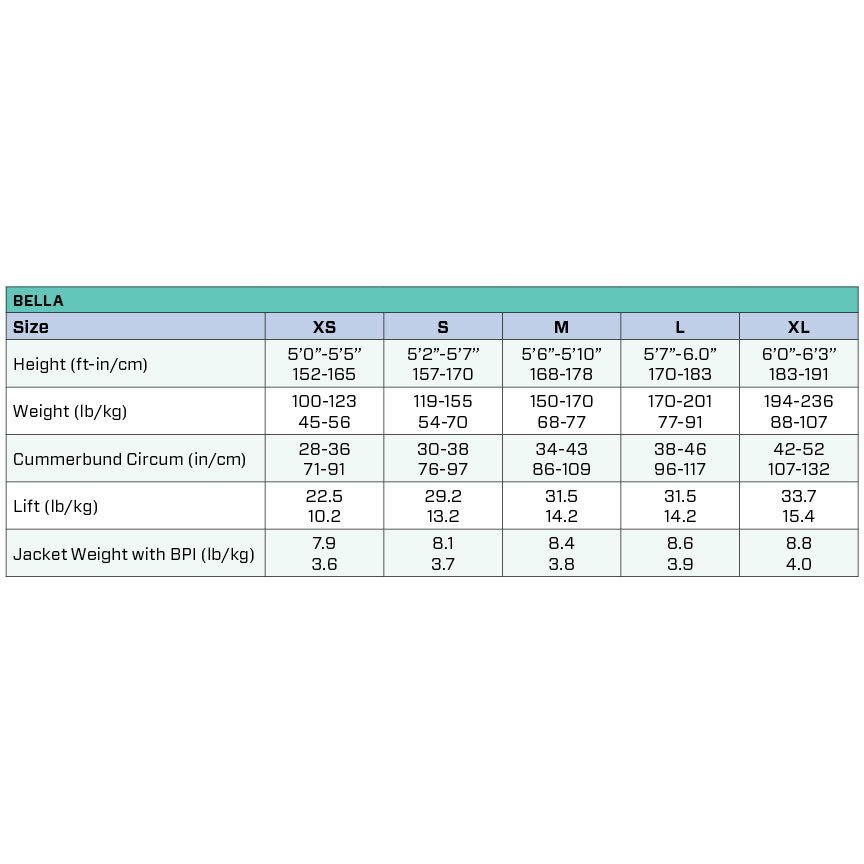 BELLA

| Size | XS | S | M | L | XL |
|---|---|---|---|---|---|
| Height (ft-in/cm) | 5'0"-5'5" 152-165 | 5'2"-5'7" 157-170 | 5'6"-5'10" 168-178 | 5'7"-6.0" 170-183 | 6'0"-6'3" 183-191 |
| Weight (lb/kg) | 100-123 45-56 | 119-155 54-70 | 150-170 68-77 | 170-201 77-91 | 194-236 88-107 |
| Cummerbund Circum (in/cm) | 28-36 71-91 | 30-38 76-97 | 34-43 86-109 | 38-46 96-117 | 42-52 107-132 |
| Lift (lb/kg) | 22.5 10.2 | 29.2 13.2 | 31.5 14.2 | 31.5 14.2 | 33.7 15.4 |
| Jacket Weight with BPI (lb/kg) | 7.9 3.6 | 8.1 3.7 | 8.4 3.8 | 8.6 3.9 | 8.8 4.0 |